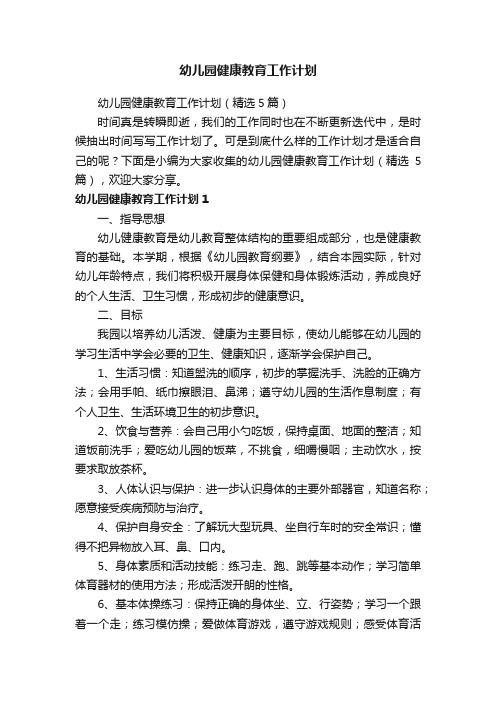 幼儿园健康教育工作计划

幼儿园健康教育工作计划（精选5篇）

时间真是转瞬即逝，我们的工作同时也在不断更新迭代中，是时候抽出时间写写工作计划了。可是到底什么样的工作计划才是适合自己的呢？下面是小编为大家收集的幼儿园健康教育工作计划（精选5篇），欢迎大家分享。

幼儿园健康教育工作计划1

一、指导思想

幼儿健康教育是幼儿教育整体结构的重要组成部分，也是健康教育的基础。本学期，根据《幼儿园教育纲要》，结合本园实际，针对幼儿年龄特点，我们将积极开展身体保健和身体锻炼活动，养成良好的个人生活、卫生习惯，形成初步的健康意识。

二、目标

我园以培养幼儿活泼、健康为主要目标，使幼儿能够在幼儿园的学习生活中学会必要的卫生、健康知识，逐渐学会保护自己。

1、生活习惯：知道盥洗的顺序，初步的掌握洗手、洗脸的正确方法；会用手帕、纸巾擦眼泪、鼻涕；遵守幼儿园的生活作息制度；有个人卫生、生活环境卫生的初步意识。

2、饮食与营养：会自己用小勺吃饭，保持桌面、地面的整洁；知道饭前洗手；爱吃幼儿园的饭菜，不挑食，细嚼慢咽；主动饮水，按要求取放茶杯。

3、人体认识与保护：进一步认识身体的主要外部器官，知道名称；愿意接受疾病预防与治疗。

4、保护自身安全：了解玩大型玩具、坐自行车时的安全常识；懂得不把异物放入耳、鼻、口内。

5、身体素质和活动技能：练习走、跑、跳等基本动作；学习简单体育器材的使用方法；形成活泼开朗的性格。

6、基本体操练习：保持正确的身体坐、立、行姿势；学习一个跟着一个走；练习模仿操；爱做体育游戏，遵守游戏规则；感受体育活